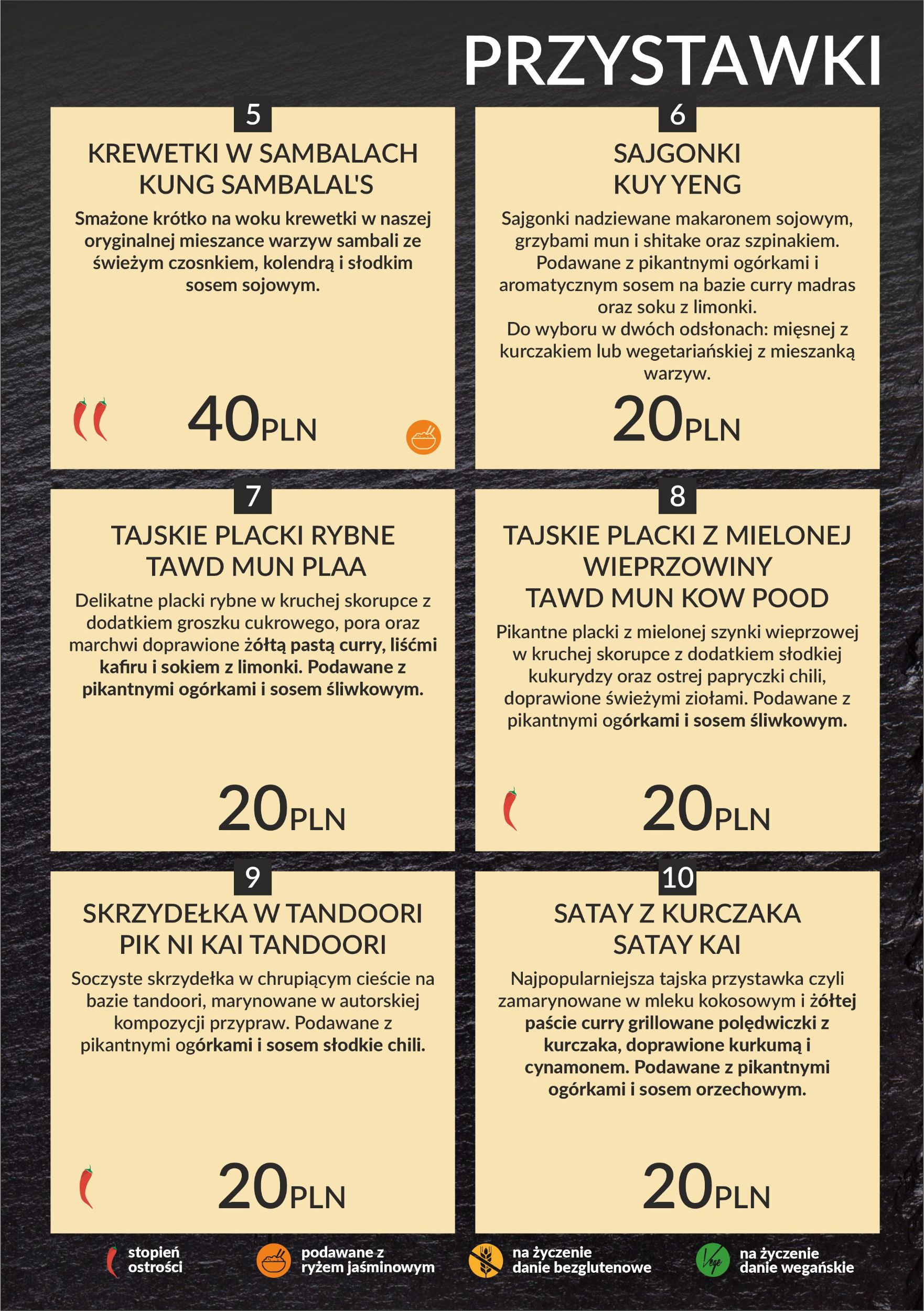 PRZYSTAWKI

5

KREWETKI W SAMBALACH
KUNG SAMBALAL'S

Smażone krótko na woku krewetki w naszej oryginalnej mieszance warzyw sambali ze świeżym czosnkiem, kolendrą i słodkim sosem sojowym.

40PLN

6

SAJGONKI
KUY YENG

Sajgonki nadziewane makaronem sojowym, grzybami mun i shitake oraz szpinakiem. Podawane z pikantnymi ogórkami i aromatycznym sosem na bazie curry madras oraz soku z limonki.
Do wyboru w dwóch odsłonach: mięsnej z kurczakiem lub wegetariańskiej z mieszanką warzyw.

20PLN

7

TAJSKIE PLACKI RYBNE
TAWD MUN PLAA

Delikatne placki rybne w kruchej skorupce z dodatkiem groszku cukrowego, pora oraz marchwi doprawione żółtą pastą curry, liśćmi kafiru i sokiem z limonki. Podawane z pikantnymi ogórkami i sosem śliwkowym.

20PLN

8

TAJSKIE PLACKI Z MIELONEJ WIEPRZOWINY
TAWD MUN KOW POOD

Pikantne placki z mielonej szynki wieprzowej w kruchej skorupce z dodatkiem słodkiej kukurydzy oraz ostrej papryczki chili, doprawione świeżymi ziołami. Podawane z pikantnymi ogórkami i sosem śliwkowym.

20PLN

9

SKRZYDEŁKA W TANDOORI
PIK NI KAI TANDOORI

Soczyste skrzydełka w chrupiącym cieście na bazie tandoori, marynowane w autorskiej kompozycji przypraw. Podawane z pikantnymi ogórkami i sosem słodkie chili.

20PLN

10

SATAY Z KURCZAKA
SATAY KAI

Najpopularniejsza tajska przystawka czyli zamarynowane w mleku kokosowym i żółtej paście curry grillowane polędwiczki z kurczaka, doprawione kurkumą i cynamonem. Podawane z pikantnymi ogórkami i sosem orzechowym.

20PLN

stopień ostrości
podawane z ryżem jaśminowym
na życzenie danie bezglutenowe
Vege
na życzenie danie wegańskie